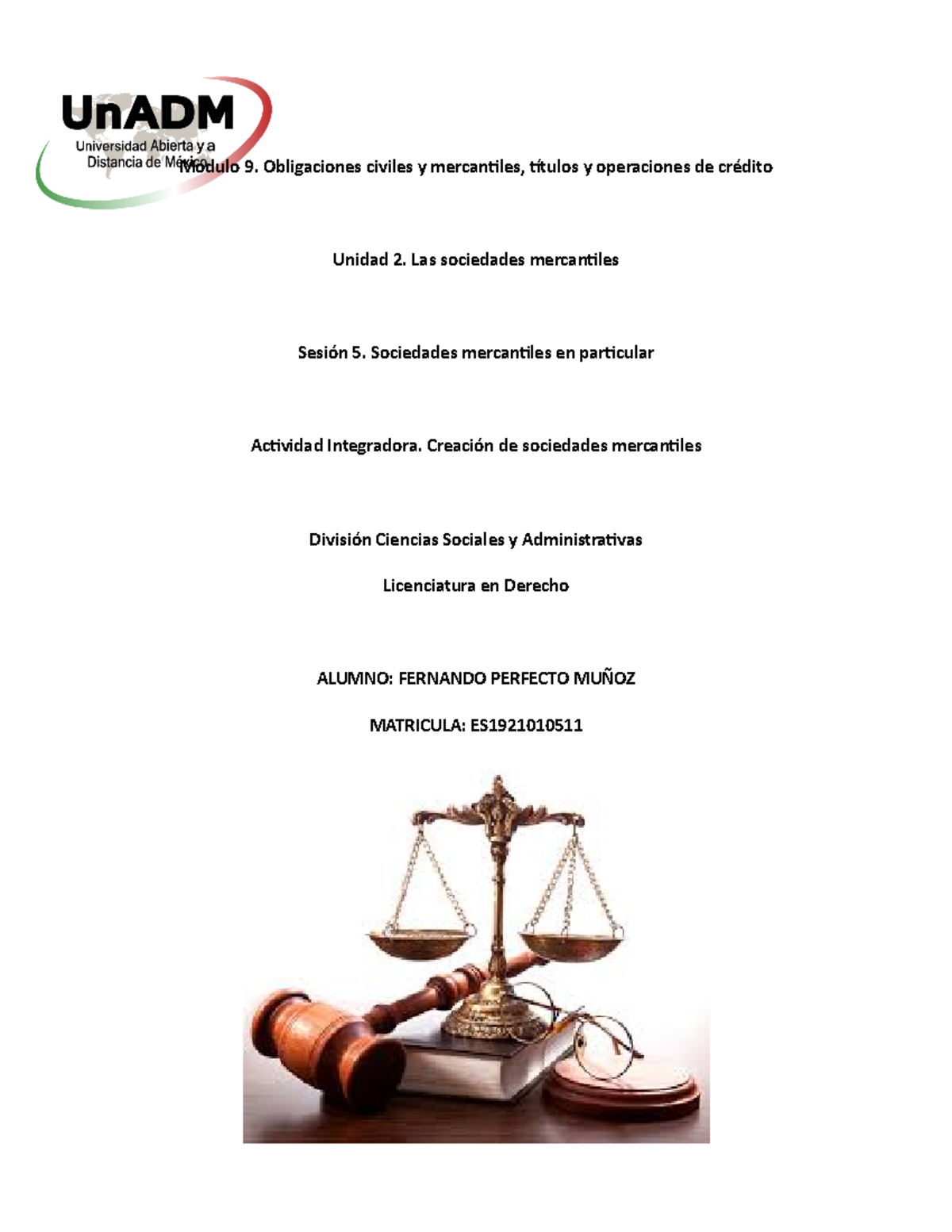 UnADM
Universidad Abierta y a Distancia de México

Módulo 9. Obligaciones civiles y mercantiles, títulos y operaciones de crédito

Unidad 2. Las sociedades mercantiles

Sesión 5. Sociedades mercantiles en particular

Actividad Integradora. Creación de sociedades mercantiles

División Ciencias Sociales y Administrativas

Licenciatura en Derecho

ALUMNO: FERNANDO PERFECTO MUÑOZ

MATRICULA: ES1921010511